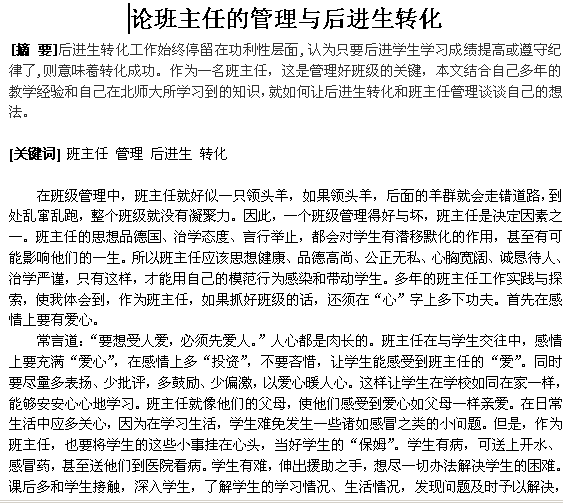 论班主任的管理与后进生转化

[摘 要]后进生转化工作始终停留在功利性层面，认为只要后进学生学习成绩提高或遵守纪律了，则意味着转化成功。作为一名班主任，这是管理好班级的关键，本文结合自己多年的教学经验和自己在北师大所学习到的知识，就如何让后进生转化和班主任管理谈谈自己的想法。

[关键词] 班主任 管理 后进生 转化

在班级管理中，班主任就好似一只领头羊，如果领头羊，后面的羊群就会走错道路，到处乱窜乱跑，整个班级就没有凝聚力。因此，一个班级管理得好与坏，班主任是决定因素之一。班主任的思想品德国、治学态度、言行举止，都会对学生有潜移默化的作用，甚至有可能影响他们的一生。所以班主任应该思想健康、品德高尚、公正无私、心胸宽阔、诚恳待人、治学严谨，只有这样，才能用自己的模范行为感染和带动学生。多年的班主任工作实践与探索，使我体会到，作为班主任，如果抓好班级的话，还须在“心”字上多下功夫。首先在感情上要有爱心。

常言道：“要想受人爱，必须先爱人。”人心都是肉长的。班主任在与学生交往中，感情上要充满“爱心”，在感情上多“投资”，不要吝惜，让学生能感受到班主任的“爱”。同时要尽量多表扬、少批评，多鼓励、少偏激，以爱心暖人心。这样让学生在学校如同在家一样，能够安安心心地学习。班主任就像他们的父母，使他们感受到爱心如父母一样亲爱。在日常生活中应多关心，因为在学习生活，学生难免发生一些诸如感冒之类的小问题。但是，作为班主任，也要将学生的这些小事挂在心头，当好学生的“保姆”。学生有病，可送上开水、感冒药，甚至送他们到医院看病。学生有难，伸出援助之手，想尽一切办法解决学生的困难。课后多和学生接触，深入学生，了解学生的学习情况、生活情况，发现问题及时予以解决，